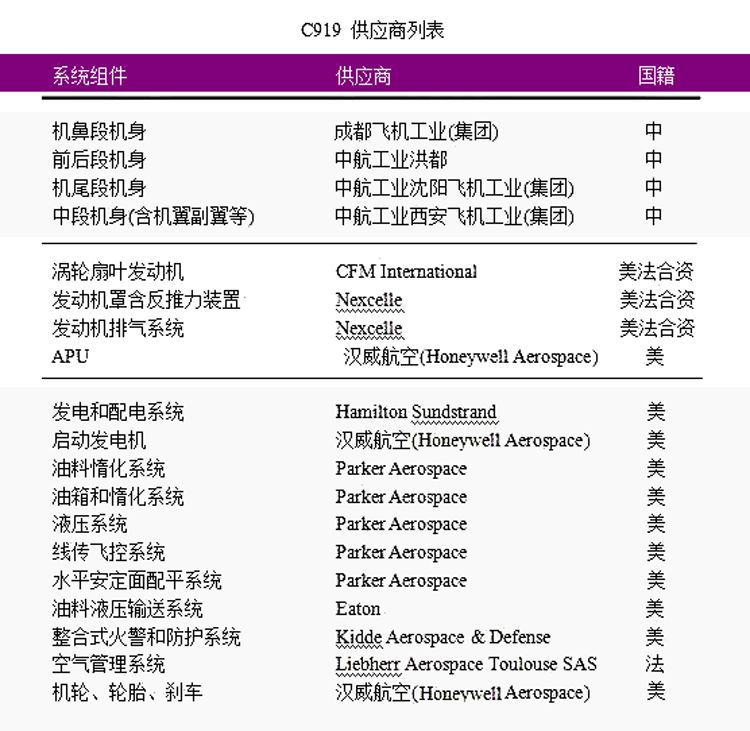 C919 供应商列表

| 系统组件 | 供应商 | 国籍 |
|---|---|---|
| 机鼻段机身 | 成都飞机工业(集团) | 中 |
| 前后段机身 | 中航工业洪都 | 中 |
| 机尾段机身 | 中航工业沈阳飞机工业(集团) | 中 |
| 中段机身(含机翼副翼等) | 中航工业西安飞机工业(集团) | 中 |
| 涡轮扇叶发动机 | CFM International | 美法合资 |
| 发动机罩含反推力装置 | Nexcelle | 美法合资 |
| 发动机排气系统 | Nexcelle | 美法合资 |
| APU | 汉威航空(Honeywell Aerospace) | 美 |
| 发电和配电系统 | Hamilton Sundstrand | 美 |
| 启动发电机 | 汉威航空(Honeywell Aerospace) | 美 |
| 油料惰化系统 | Parker Aerospace | 美 |
| 油箱和惰化系统 | Parker Aerospace | 美 |
| 液压系统 | Parker Aerospace | 美 |
| 线传飞控系统 | Parker Aerospace | 美 |
| 水平安定面配平系统 | Parker Aerospace | 美 |
| 油料液压输送系统 | Eaton | 美 |
| 整合式火警和防护系统 | Kidde Aerospace & Defense | 美 |
| 空气管理系统 | Liebherr Aerospace Toulouse SAS | 法 |
| 机轮、轮胎、刹车 | 汉威航空(Honeywell Aerospace) | 美 |